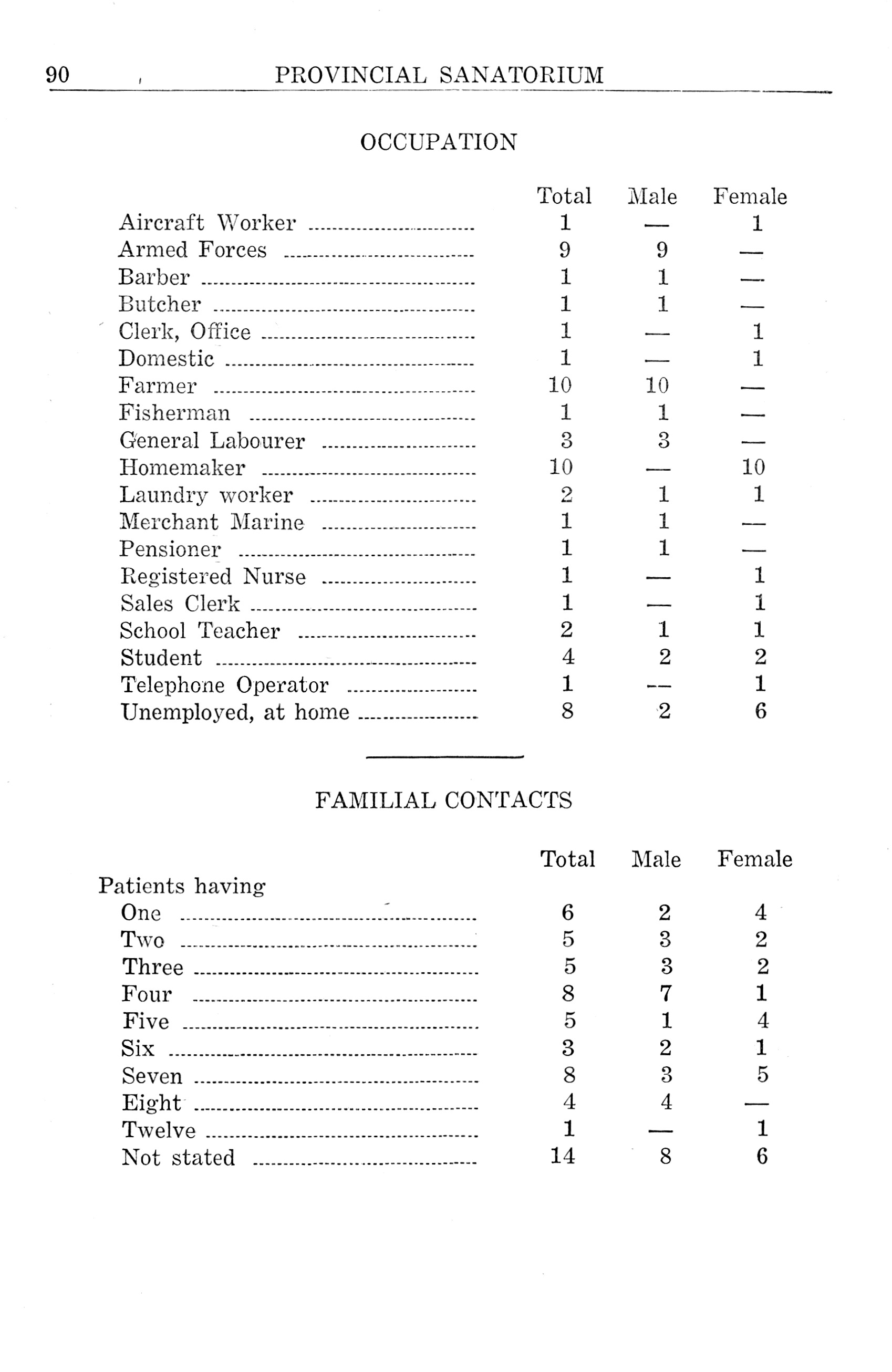 90 PROVINCIAL SANATORIUM

OCCUPATION

| | Total | Male | Female |
|---|---|---|---|
| Aircraft Worker | 1 | — | 1 |
| Armed Forces | 9 | 9 | — |
| Barber | 1 | 1 | — |
| Butcher | 1 | 1 | — |
| Clerk, Office | 1 | — | 1 |
| Domestic | 1 | — | 1 |
| Farmer | 10 | 10 | — |
| Fisherman | 1 | 1 | — |
| General Labourer | 3 | 3 | — |
| Homemaker | 10 | — | 10 |
| Laundry worker | 2 | 1 | 1 |
| Merchant Marine | 1 | 1 | — |
| Pensioner | 1 | 1 | — |
| Registered Nurse | 1 | — | 1 |
| Sales Clerk | 1 | — | 1 |
| School Teacher | 2 | 1 | 1 |
| Student | 4 | 2 | 2 |
| Telephone Operator | 1 | — | 1 |
| Unemployed, at home | 8 | 2 | 6 |

FAMILIAL CONTACTS

| | Total | Male | Female |
|---|---|---|---|
| Patients having | | | |
| One | 6 | 2 | 4 |
| Two | 5 | 3 | 2 |
| Three | 5 | 3 | 2 |
| Four | 8 | 7 | 1 |
| Five | 5 | 1 | 4 |
| Six | 3 | 2 | 1 |
| Seven | 8 | 3 | 5 |
| Eight | 4 | 4 | — |
| Twelve | 1 | — | 1 |
| Not stated | 14 | 8 | 6 |